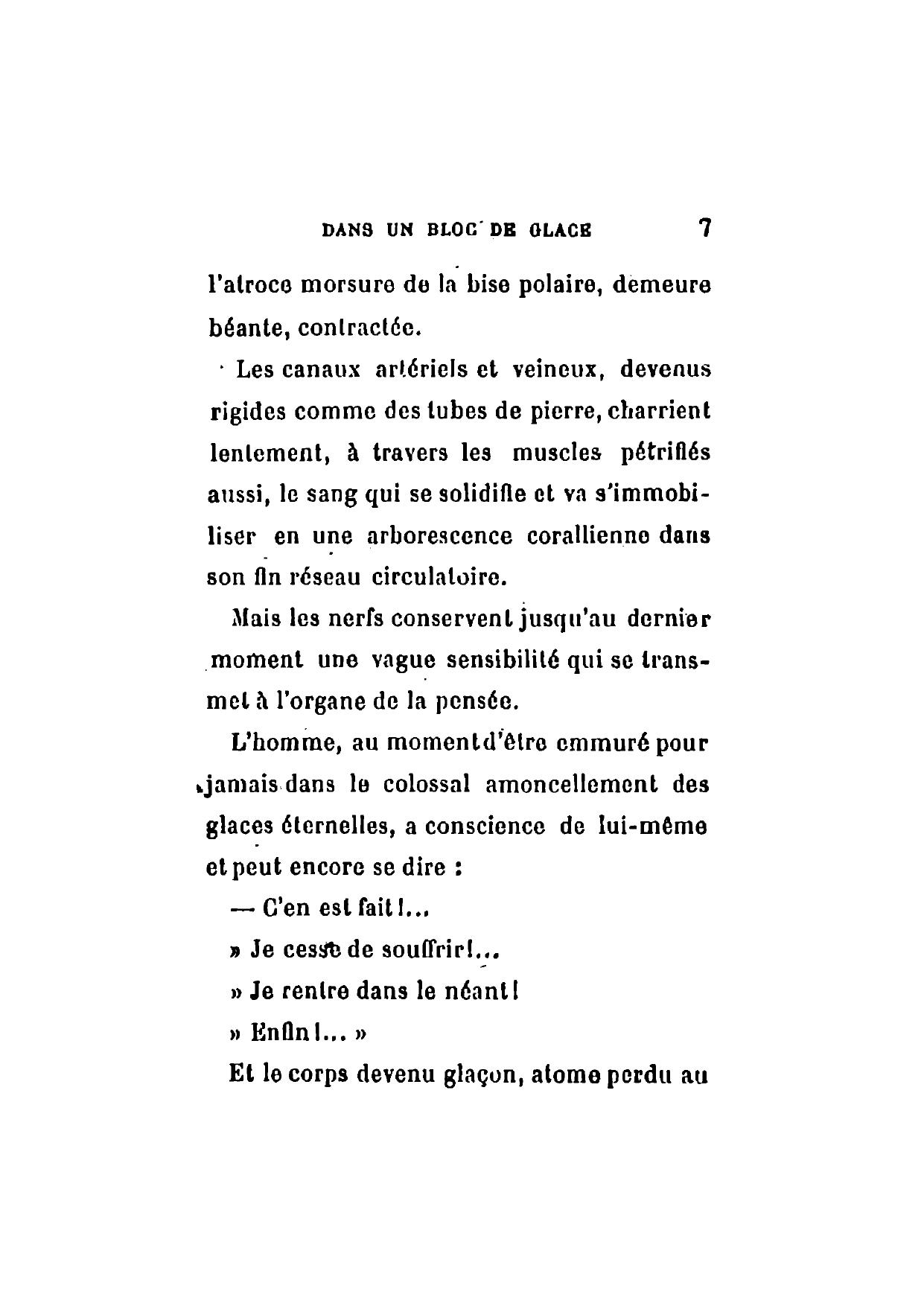 DANS UN BLOC DE GLACE 7

l'atroce morsure de la bise polaire, demeure béante, contractée.

Les canaux artériels et veineux, devenus rigides comme des tubes de pierre, charrient lentement, à travers les muscles pétrifiés aussi, le sang qui se solidifie et va s'immobiliser en une arborescence corallienne dans son fin réseau circulatoire.

Mais les nerfs conservent jusqu'au dernier moment une vague sensibilité qui se transmet à l'organe de la pensée.

L'homme, au moment d'être emmuré pour jamais dans le colossal amoncellement des glaces éternelles, a conscience de lui-même et peut encore se dire :

— C'en est fait !...

» Je cesse de souffrir !...

» Je rentre dans le néant !

» Enfin !... »

Et le corps devenu glaçon, atome perdu au